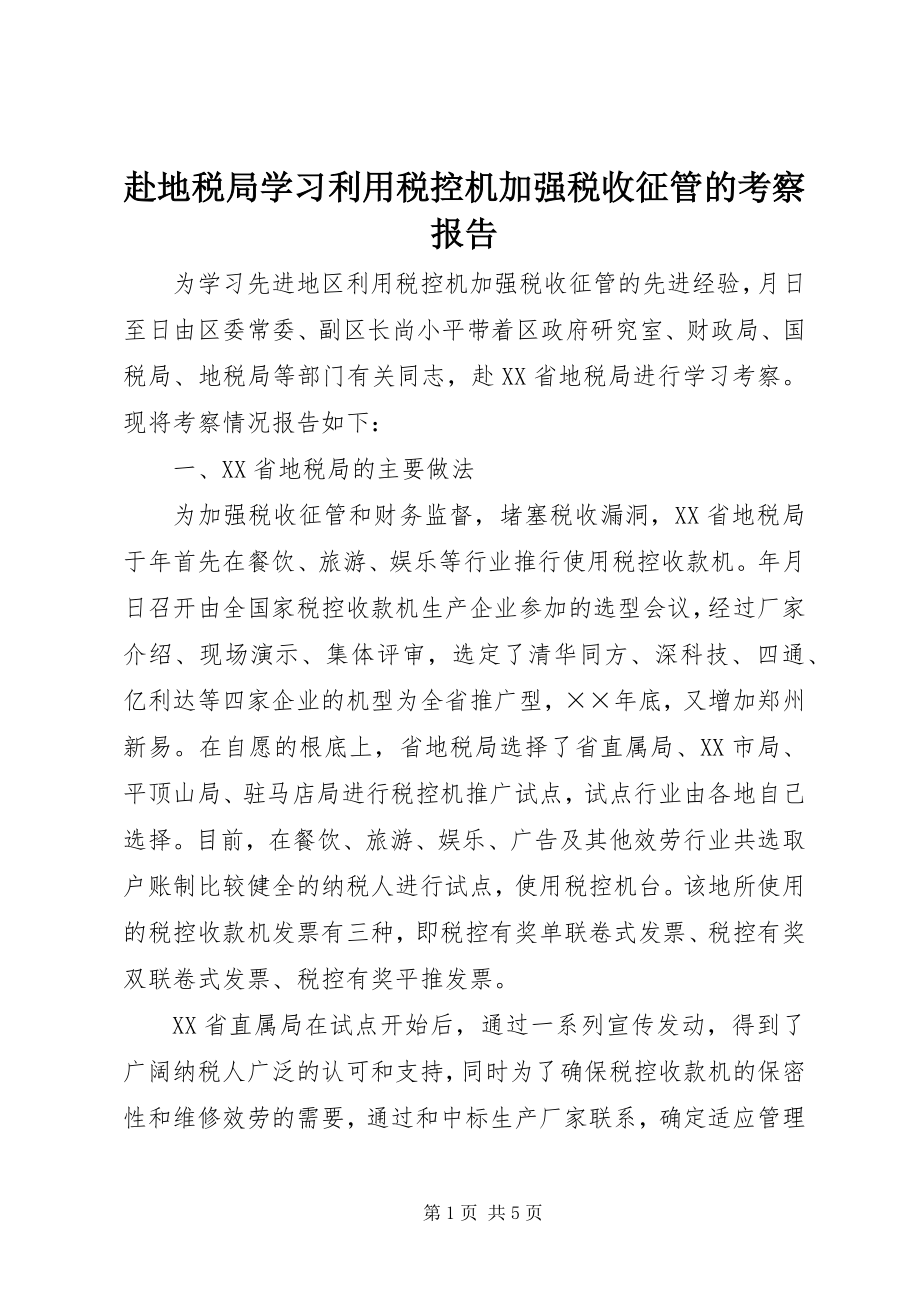 赴地税局学习利用税控机加强税收征管的考察报告

为学习先进地区利用税控机加强税收征管的先进经验，月日至日由区委常委、副区长尚小平带着区政府研究室、财政局、国税局、地税局等部门有关同志，赴XX省地税局进行学习考察。现将考察情况报告如下：

一、XX省地税局的主要做法

为加强税收征管和财务监督，堵塞税收漏洞，XX省地税局于年首先在餐饮、旅游、娱乐等行业推行使用税控收款机。年月日召开由全国家税控收款机生产企业参加的选型会议，经过厂家介绍、现场演示、集体评审，选定了清华同方、深科技、四通、亿利达等四家企业的机型为全省推广型，××年底，又增加郑州新易。在自愿的根底上，省地税局选择了省直属局、XX市局、平顶山局、驻马店局进行税控机推广试点，试点行业由各地自己选择。目前，在餐饮、旅游、娱乐、广告及其他效劳行业共选取户账制比较健全的纳税人进行试点，使用税控机台。该地所使用的税控收款机发票有三种，即税控有奖单联卷式发票、税控有奖双联卷式发票、税控有奖平推发票。

XX省直属局在试点开始后，通过一系列宣传发动，得到了广阔纳税人广泛的认可和支持，同时为了确保税控收款机的保密性和维修效劳的需要，通过和中标生产厂家联系，确定适应管理

第1页 共5页